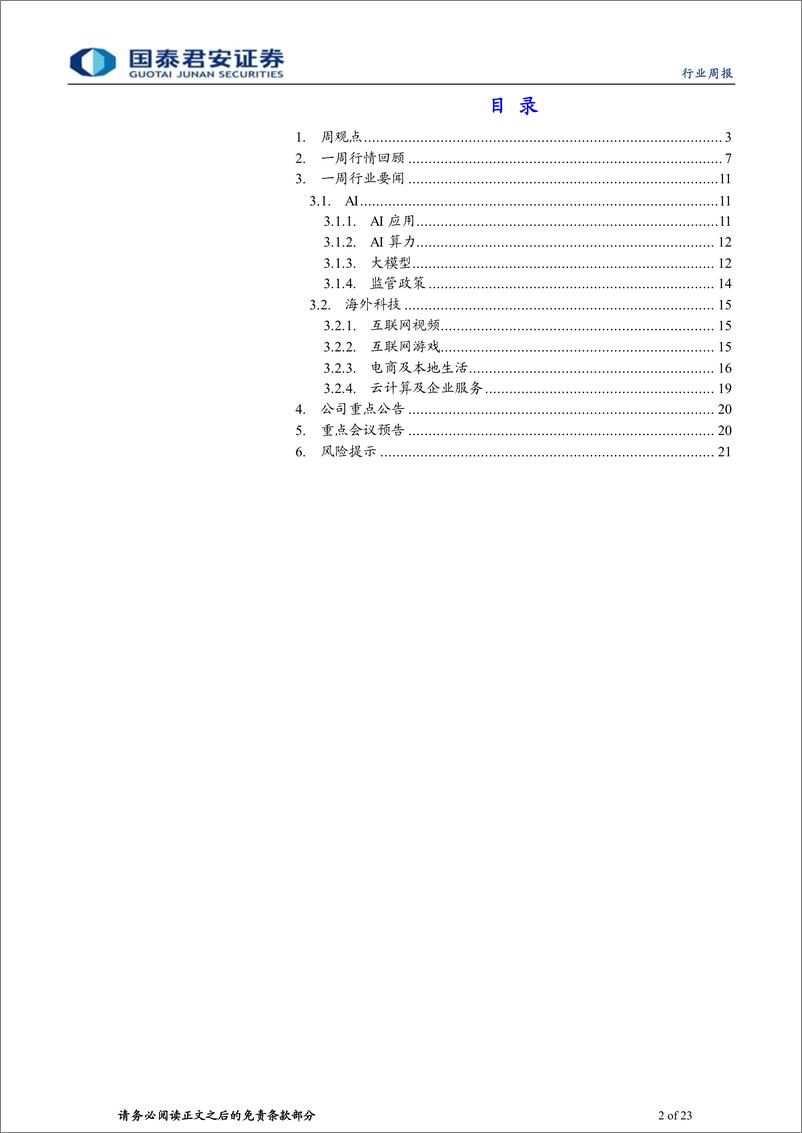 国泰君安证券
GUOTAI JUNAN SECURITIES

行业周报

目 录

1. 周观点 ........ 3
2. 一周行情回顾 ........ 7
3. 一周行业要闻 ........ 11
3.1. AI ........ 11
3.1.1. AI 应用 ........ 11
3.1.2. AI 算力 ........ 12
3.1.3. 大模型 ........ 12
3.1.4. 监管政策 ........ 14
3.2. 海外科技 ........ 15
3.2.1. 互联网视频 ........ 15
3.2.2. 互联网游戏 ........ 15
3.2.3. 电商及本地生活 ........ 16
3.2.4. 云计算及企业服务 ........ 19
4. 公司重点公告 ........ 20
5. 重点会议预告 ........ 20
6. 风险提示 ........ 21

请务必阅读正文之后的免责条款部分

2 of 23